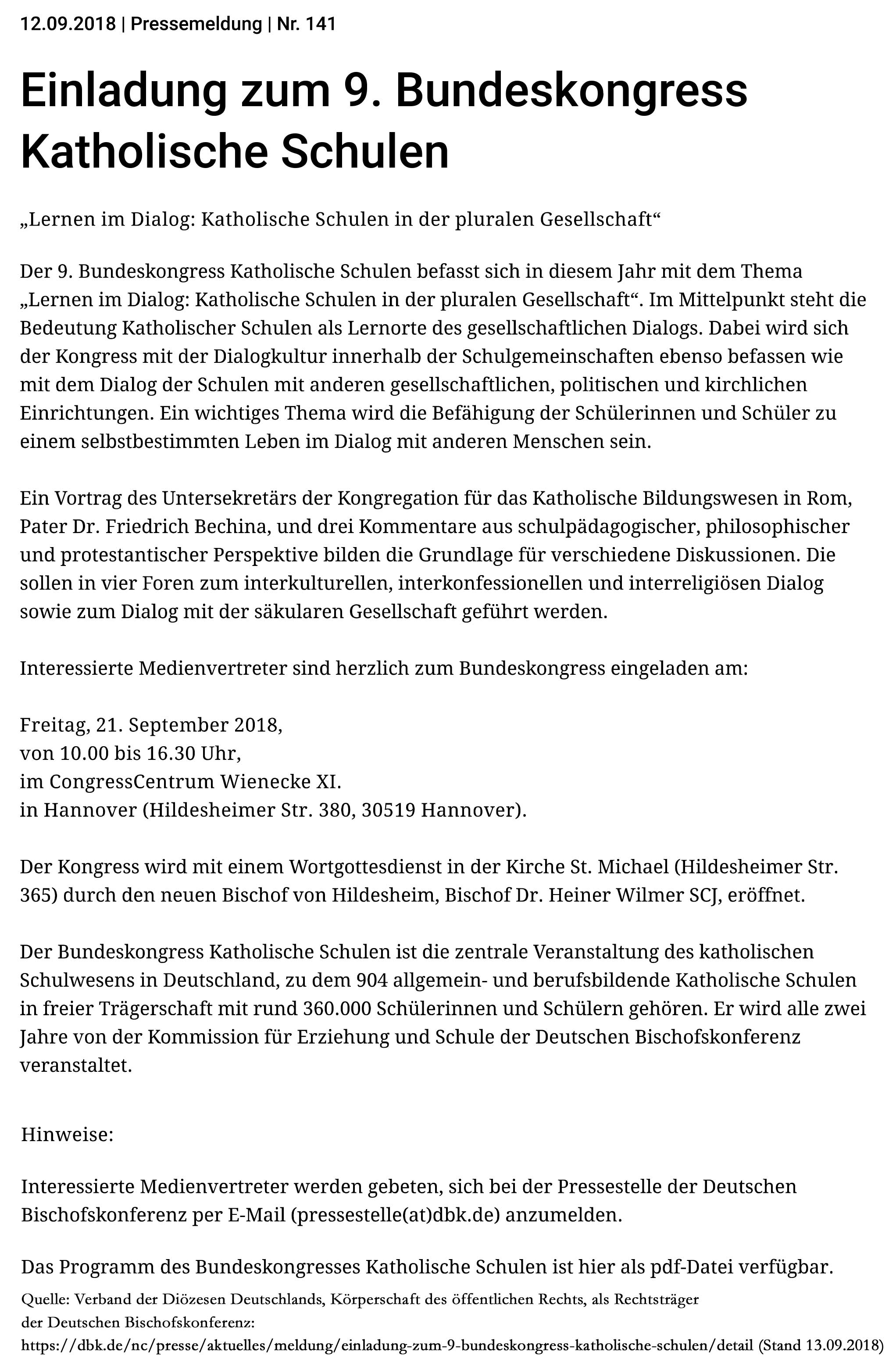 12.09.2018 | Pressemeldung | Nr. 141

Einladung zum 9. Bundeskongress Katholische Schulen

„Lernen im Dialog: Katholische Schulen in der pluralen Gesellschaft“

Der 9. Bundeskongress Katholische Schulen befasst sich in diesem Jahr mit dem Thema „Lernen im Dialog: Katholische Schulen in der pluralen Gesellschaft“. Im Mittelpunkt steht die Bedeutung Katholischer Schulen als Lernorte des gesellschaftlichen Dialogs. Dabei wird sich der Kongress mit der Dialogkultur innerhalb der Schulgemeinschaften ebenso befassen wie mit dem Dialog der Schulen mit anderen gesellschaftlichen, politischen und kirchlichen Einrichtungen. Ein wichtiges Thema wird die Befähigung der Schülerinnen und Schüler zu einem selbstbestimmten Leben im Dialog mit anderen Menschen sein.

Ein Vortrag des Untersekretärs der Kongregation für das Katholische Bildungswesen in Rom, Pater Dr. Friedrich Bechina, und drei Kommentare aus schulpädagogischer, philosophischer und protestantischer Perspektive bilden die Grundlage für verschiedene Diskussionen. Die sollen in vier Foren zum interkulturellen, interkonfessionellen und interreligiösen Dialog sowie zum Dialog mit der säkularen Gesellschaft geführt werden.

Interessierte Medienvertreter sind herzlich zum Bundeskongress eingeladen am:

Freitag, 21. September 2018,
von 10.00 bis 16.30 Uhr,
im CongressCentrum Wienecke XI.
in Hannover (Hildesheimer Str. 380, 30519 Hannover).

Der Kongress wird mit einem Wortgottesdienst in der Kirche St. Michael (Hildesheimer Str. 365) durch den neuen Bischof von Hildesheim, Bischof Dr. Heiner Wilmer SCJ, eröffnet.

Der Bundeskongress Katholische Schulen ist die zentrale Veranstaltung des katholischen Schulwesens in Deutschland, zu dem 904 allgemein- und berufsbildende Katholische Schulen in freier Trägerschaft mit rund 360.000 Schülerinnen und Schülern gehören. Er wird alle zwei Jahre von der Kommission für Erziehung und Schule der Deutschen Bischofskonferenz veranstaltet.

Hinweise:

Interessierte Medienvertreter werden gebeten, sich bei der Pressestelle der Deutschen Bischofskonferenz per E-Mail (pressestelle(at)dbk.de) anzumelden.

Das Programm des Bundeskongresses Katholische Schulen ist hier als pdf-Datei verfügbar.

Quelle: Verband der Diözesen Deutschlands, Körperschaft des öffentlichen Rechts, als Rechtsträger der Deutschen Bischofskonferenz:
https://dbk.de/nc/presse/aktuelles/meldung/einladung-zum-9-bundeskongress-katholische-schulen/detail (Stand 13.09.2018)